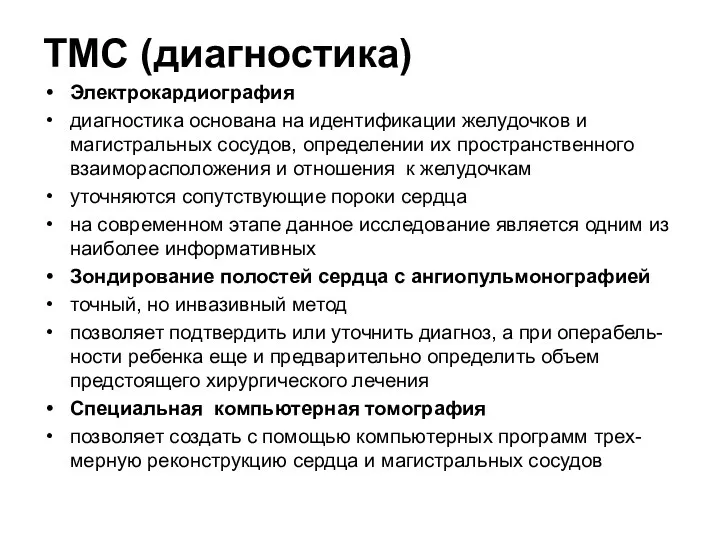 ТМС (диагностика)

• Электрокардиография
• диагностика основана на идентификации желудочков и магистральных сосудов, определении их пространственного взаиморасположения и отношения к желудочкам
• уточняются сопутствующие пороки сердца
• на современном этапе данное исследование является одним из наиболее информативных
• Зондирование полостей сердца с ангиопульмонографией
• точный, но инвазивный метод
• позволяет подтвердить или уточнить диагноз, а при операбельности ребенка еще и предварительно определить объем предстоящего хирургического лечения
• Специальная компьютерная томография
• позволяет создать с помощью компьютерных программ трехмерную реконструкцию сердца и магистральных сосудов